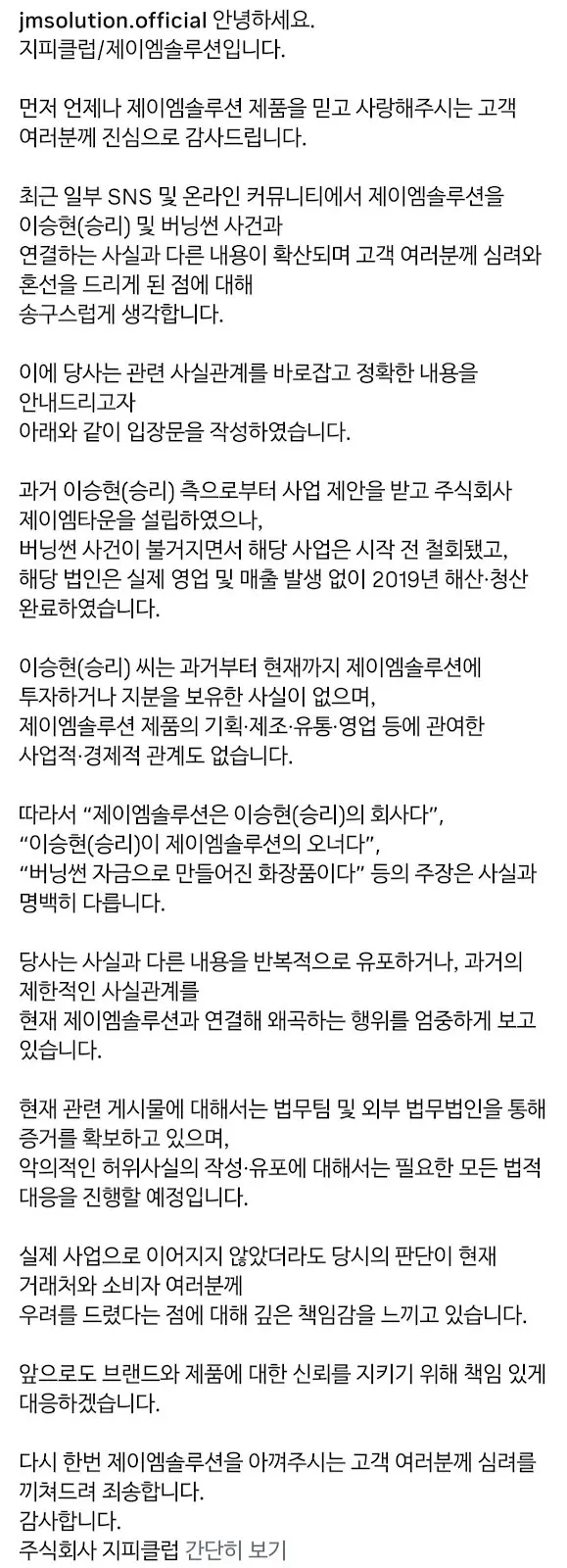 jmsolution.official 안녕하세요.
지피클럽/제이엠솔루션입니다.

먼저 언제나 제이엠솔루션 제품을 믿고 사랑해주시는 고객 여러분께 진심으로 감사드립니다.

최근 일부 SNS 및 온라인 커뮤니티에서 제이엠솔루션을 이승현(승리) 및 버닝썬 사건과 연결하는 사실과 다른 내용이 확산되며 고객 여러분께 심려와 혼선을 드리게 된 점에 대해 송구스럽게 생각합니다.

이에 당사는 관련 사실관계를 바로잡고 정확한 내용을 안내드리고자 아래와 같이 입장문을 작성하였습니다.

과거 이승현(승리) 측으로부터 사업 제안을 받고 주식회사 제이엠타운을 설립하였으나, 버닝썬 사건이 불거지면서 해당 사업은 시작 전 철회됐고, 해당 법인은 실제 영업 및 매출 발생 없이 2019년 해산·청산 완료하였습니다.

이승현(승리) 씨는 과거부터 현재까지 제이엠솔루션에 투자하거나 지분을 보유한 사실이 없으며, 제이엠솔루션 제품의 기획·제조·유통·영업 등에 관여한 사업적·경제적 관계도 없습니다.

따라서 “제이엠솔루션은 이승현(승리)의 회사다”, “이승현(승리)이 제이엠솔루션의 오너다”, “버닝썬 자금으로 만들어진 화장품이다” 등의 주장은 사실과 명백히 다릅니다.

당사는 사실과 다른 내용을 반복적으로 유포하거나, 과거의 제한적인 사실관계를 현재 제이엠솔루션과 연결해 왜곡하는 행위를 엄중하게 보고 있습니다.

현재 관련 게시물에 대해서는 법무팀 및 외부 법무법인을 통해 증거를 확보하고 있으며, 악의적인 허위사실의 작성·유포에 대해서는 필요한 모든 법적 대응을 진행할 예정입니다.

실제 사업으로 이어지지 않았더라도 당시의 판단이 현재 거래처와 소비자 여러분께 우려를 드렸다는 점에 대해 깊은 책임감을 느끼고 있습니다.

앞으로도 브랜드와 제품에 대한 신뢰를 지키기 위해 책임 있게 대응하겠습니다.

다시 한번 제이엠솔루션을 아껴주시는 고객 여러분께 심려를 끼쳐드려 죄송합니다.
감사합니다.
주식회사 지피클럽 간단히 보기